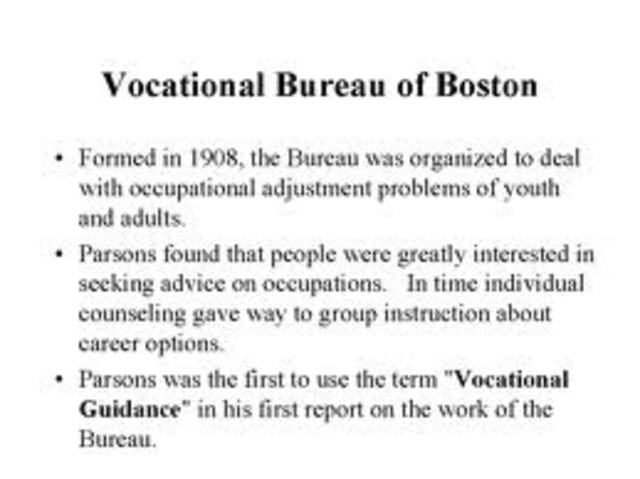 Vocational Bureau of Boston

• Formed in 1908, the Bureau was organized to deal with occupational adjustment problems of youth and adults.

• Parsons found that people were greatly interested in seeking advice on occupations. In time individual counseling gave way to group instruction about career options.

• Parsons was the first to use the term "Vocational Guidance" in his first report on the work of the Bureau.